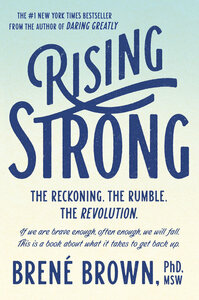 THE #1 NEW YORK TIMES BESTSELLER
FROM THE AUTHOR OF DARING GREATLY

RISING
STRONG

THE RECKONING. THE RUMBLE.
THE REVOLUTION.

If we are brave enough, often enough, we will fall.
This is a book about what it takes to get back up.

BRENÉ BROWN, PhD, MSW